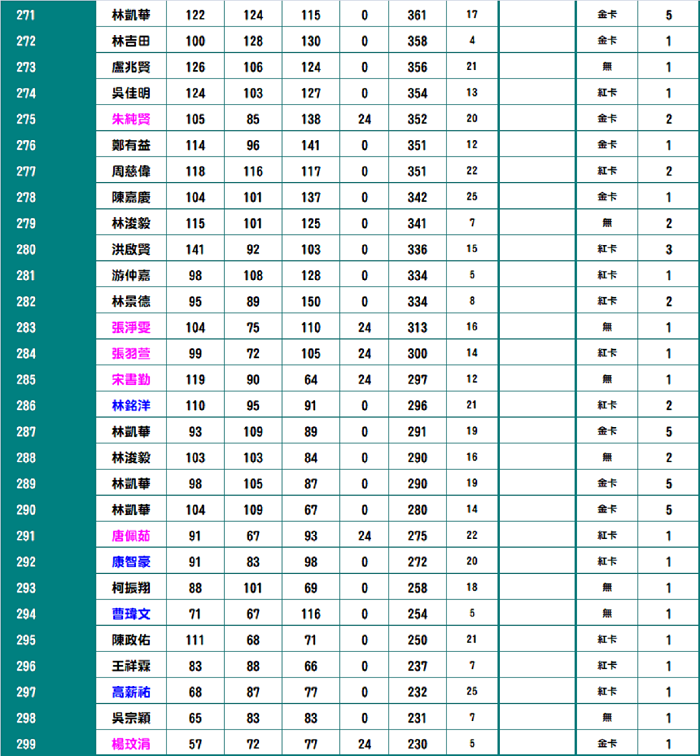 | 271 | 林凱華 | 122 | 124 | 115 | 0 | 361 | 17 | | 金卡 | 5 |
|---|---|---|---|---|---|---|---|---|---|---|
| 272 | 林吉田 | 100 | 128 | 130 | 0 | 358 | 4 | | 金卡 | 1 |
| 273 | 盧兆賢 | 126 | 106 | 124 | 0 | 356 | 21 | | 無 | 1 |
| 274 | 吳佳明 | 124 | 103 | 127 | 0 | 354 | 13 | | 紅卡 | 1 |
| 275 | 朱純賢 | 105 | 85 | 138 | 24 | 352 | 20 | | 金卡 | 2 |
| 276 | 鄭有益 | 114 | 96 | 141 | 0 | 351 | 12 | | 金卡 | 1 |
| 277 | 周慈偉 | 118 | 116 | 117 | 0 | 351 | 22 | | 紅卡 | 2 |
| 278 | 陳嘉慶 | 104 | 101 | 137 | 0 | 342 | 25 | | 金卡 | 1 |
| 279 | 林浚毅 | 115 | 101 | 125 | 0 | 341 | 7 | | 無 | 2 |
| 280 | 洪啟賢 | 141 | 92 | 103 | 0 | 336 | 15 | | 紅卡 | 3 |
| 281 | 游仲嘉 | 98 | 108 | 128 | 0 | 334 | 5 | | 紅卡 | 1 |
| 282 | 林景德 | 95 | 89 | 150 | 0 | 334 | 8 | | 紅卡 | 2 |
| 283 | 張淨雯 | 104 | 75 | 110 | 24 | 313 | 16 | | 無 | 1 |
| 284 | 張羽萱 | 99 | 72 | 105 | 24 | 300 | 14 | | 紅卡 | 1 |
| 285 | 宋書勤 | 119 | 90 | 64 | 24 | 297 | 12 | | 無 | 1 |
| 286 | 林銘洋 | 110 | 95 | 91 | 0 | 296 | 21 | | 紅卡 | 2 |
| 287 | 林凱華 | 93 | 109 | 89 | 0 | 291 | 19 | | 金卡 | 5 |
| 288 | 林浚毅 | 103 | 103 | 84 | 0 | 290 | 16 | | 無 | 2 |
| 289 | 林凱華 | 98 | 105 | 87 | 0 | 290 | 19 | | 金卡 | 5 |
| 290 | 林凱華 | 104 | 109 | 67 | 0 | 280 | 14 | | 金卡 | 5 |
| 291 | 唐佩茹 | 91 | 67 | 93 | 24 | 275 | 22 | | 紅卡 | 1 |
| 292 | 康智豪 | 91 | 83 | 98 | 0 | 272 | 20 | | 紅卡 | 1 |
| 293 | 柯振翔 | 88 | 101 | 69 | 0 | 258 | 18 | | 無 | 1 |
| 294 | 曹瑋文 | 71 | 67 | 116 | 0 | 254 | 5 | | 無 | 1 |
| 295 | 陳政佑 | 111 | 68 | 71 | 0 | 250 | 21 | | 紅卡 | 1 |
| 296 | 王祥霖 | 83 | 88 | 66 | 0 | 237 | 7 | | 紅卡 | 1 |
| 297 | 高薪祐 | 68 | 87 | 77 | 0 | 232 | 25 | | 紅卡 | 1 |
| 298 | 吳宗穎 | 65 | 83 | 83 | 0 | 231 | 7 | | 無 | 1 |
| 299 | 楊玟涓 | 57 | 72 | 77 | 24 | 230 | 5 | | 金卡 | 1 |